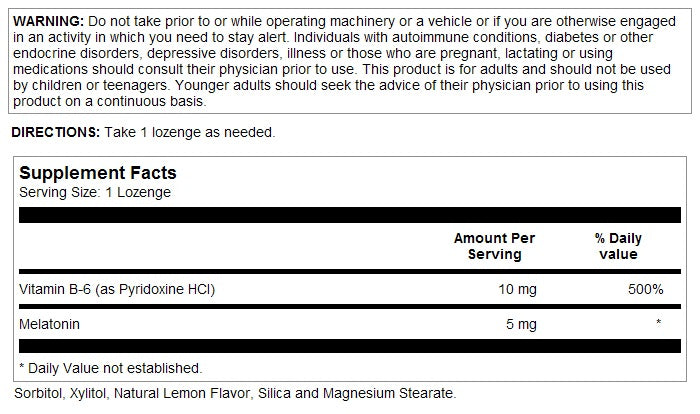 WARNING: Do not take prior to or while operating machinery or a vehicle or if you are otherwise engaged in an activity in which you need to stay alert. Individuals with autoimmune conditions, diabetes or other endocrine disorders, depressive disorders, illness or those who are pregnant, lactating or using medications should consult their physician prior to use. This product is for adults and should not be used by children or teenagers. Younger adults should seek the advice of their physician prior to using this product on a continuous basis.

DIRECTIONS: Take 1 lozenge as needed.

Supplement Facts
Serving Size: 1 Lozenge

| | Amount Per Serving | % Daily value |
|---|---|---|
| Vitamin B-6 (as Pyridoxine HCl) | 10 mg | 500% |
| Melatonin | 5 mg | * |

* Daily Value not established.

Sorbitol, Xylitol, Natural Lemon Flavor, Silica and Magnesium Stearate.